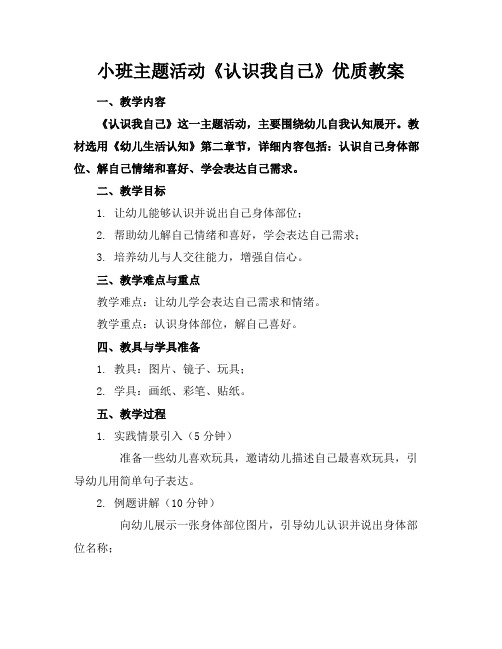 小班主题活动《认识我自己》优质教案

一、教学内容

《认识我自己》这一主题活动，主要围绕幼儿自我认知展开。教材选用《幼儿生活认知》第二章节，详细内容包括：认识自己身体部位、解自己情绪和喜好、学会表达自己需求。

二、教学目标

1. 让幼儿能够认识并说出自己身体部位；

2. 帮助幼儿解自己情绪和喜好，学会表达自己需求；

3. 培养幼儿与人交往能力，增强自信心。

三、教学难点与重点

教学难点：让幼儿学会表达自己需求和情绪。

教学重点：认识身体部位，解自己喜好。

四、教具与学具准备

1. 教具：图片、镜子、玩具；

2. 学具：画纸、彩笔、贴纸。

五、教学过程

1. 实践情景引入（5 分钟）

准备一些幼儿喜欢玩具，邀请幼儿描述自己最喜欢玩具，引导幼儿用简单句子表达。

2. 例题讲解（10 分钟）

向幼儿展示一张身体部位图片，引导幼儿认识并说出身体部位名称；